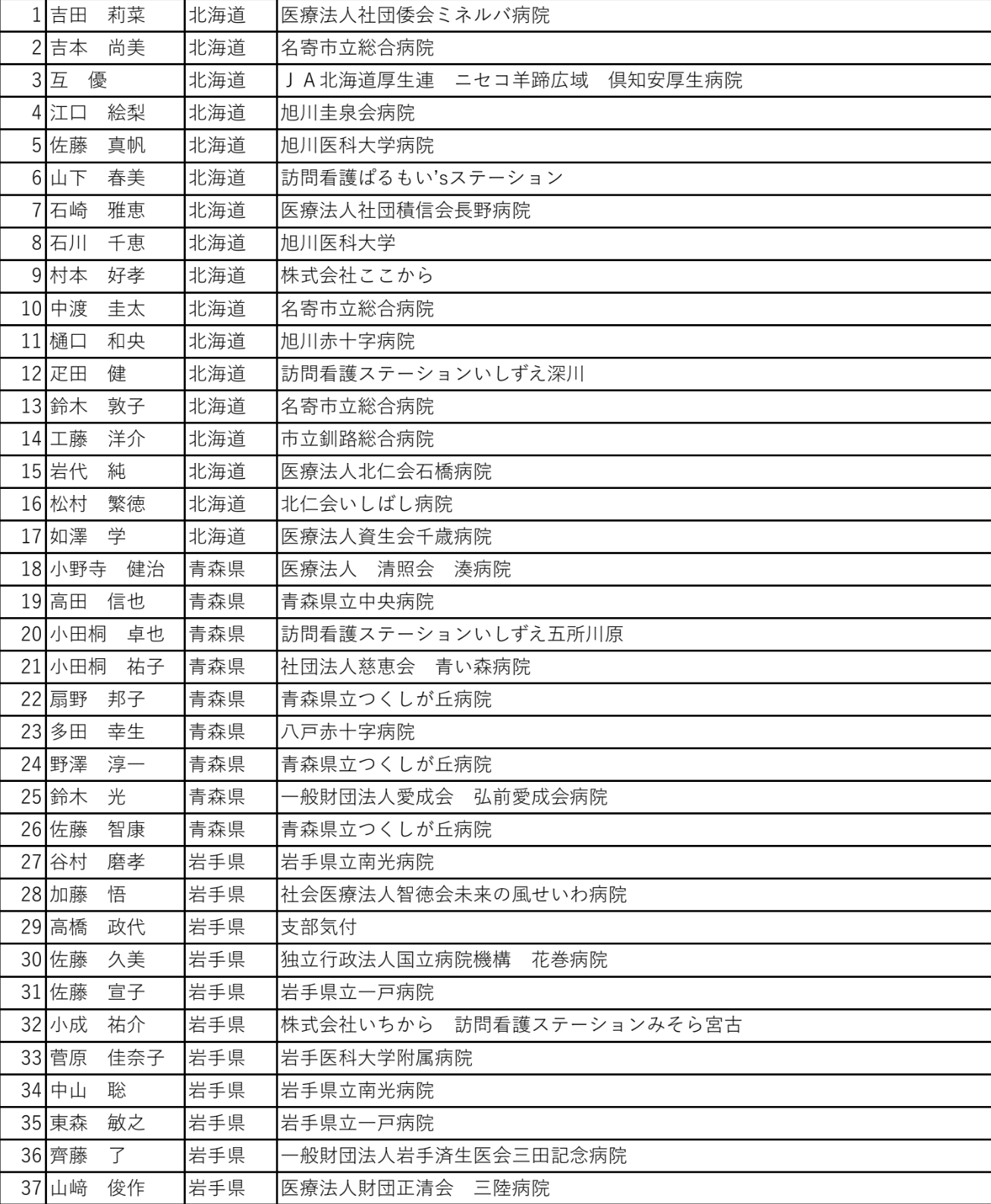 | 1 | 吉田　莉菜 | 北海道 | 医療法人社団倭会ミネルバ病院 |
|---|---|---|---|
| 2 | 吉本　尚美 | 北海道 | 名寄市立総合病院 |
| 3 | 互　優 | 北海道 | ＪＡ北海道厚生連　ニセコ羊蹄広域　倶知安厚生病院 |
| 4 | 江口　絵梨 | 北海道 | 旭川圭泉会病院 |
| 5 | 佐藤　真帆 | 北海道 | 旭川医科大学病院 |
| 6 | 山下　春美 | 北海道 | 訪問看護ぱるもい'sステーション |
| 7 | 石崎　雅恵 | 北海道 | 医療法人社団積信会長野病院 |
| 8 | 石川　千恵 | 北海道 | 旭川医科大学 |
| 9 | 村本　好孝 | 北海道 | 株式会社ここから |
| 10 | 中渡　圭太 | 北海道 | 名寄市立総合病院 |
| 11 | 樋口　和央 | 北海道 | 旭川赤十字病院 |
| 12 | 疋田　健 | 北海道 | 訪問看護ステーションいしずえ深川 |
| 13 | 鈴木　敦子 | 北海道 | 名寄市立総合病院 |
| 14 | 工藤　洋介 | 北海道 | 市立釧路総合病院 |
| 15 | 岩代　純 | 北海道 | 医療法人北仁会石橋病院 |
| 16 | 松村　繁徳 | 北海道 | 北仁会いしばし病院 |
| 17 | 如澤　学 | 北海道 | 医療法人資生会千歳病院 |
| 18 | 小野寺　健治 | 青森県 | 医療法人　清照会　湊病院 |
| 19 | 高田　信也 | 青森県 | 青森県立中央病院 |
| 20 | 小田桐　卓也 | 青森県 | 訪問看護ステーションいしずえ五所川原 |
| 21 | 小田桐　祐子 | 青森県 | 社団法人慈恵会　青い森病院 |
| 22 | 扇野　邦子 | 青森県 | 青森県立つくしが丘病院 |
| 23 | 多田　幸生 | 青森県 | 八戸赤十字病院 |
| 24 | 野澤　淳一 | 青森県 | 青森県立つくしが丘病院 |
| 25 | 鈴木　光 | 青森県 | 一般財団法人愛成会　弘前愛成会病院 |
| 26 | 佐藤　智康 | 青森県 | 青森県立つくしが丘病院 |
| 27 | 谷村　磨孝 | 岩手県 | 岩手県立南光病院 |
| 28 | 加藤　悟 | 岩手県 | 社会医療法人智徳会未来の風せいわ病院 |
| 29 | 高橋　政代 | 岩手県 | 支部気付 |
| 30 | 佐藤　久美 | 岩手県 | 独立行政法人国立病院機構　花巻病院 |
| 31 | 佐藤　宣子 | 岩手県 | 岩手県立一戸病院 |
| 32 | 小成　祐介 | 岩手県 | 株式会社いちから　訪問看護ステーションみそら宮古 |
| 33 | 菅原　佳奈子 | 岩手県 | 岩手医科大学附属病院 |
| 34 | 中山　聡 | 岩手県 | 岩手県立南光病院 |
| 35 | 東森　敏之 | 岩手県 | 岩手県立一戸病院 |
| 36 | 齊藤　了 | 岩手県 | 一般財団法人岩手済生医会三田記念病院 |
| 37 | 山﨑　俊作 | 岩手県 | 医療法人財団正清会　三陸病院 |